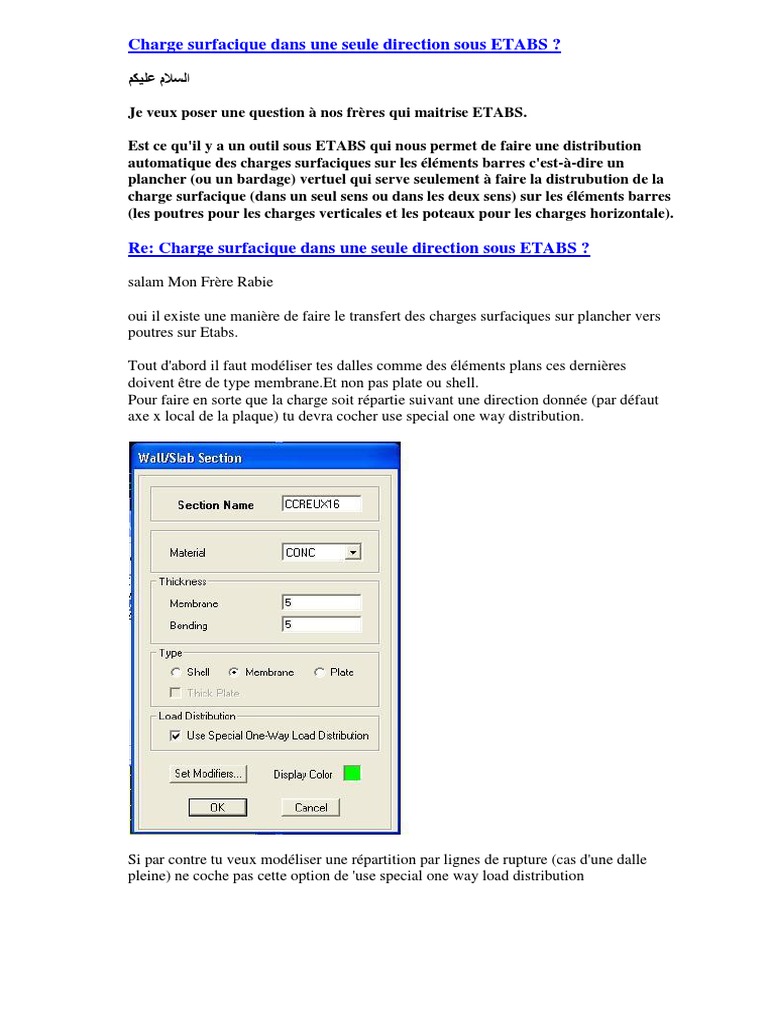 Charge surfacique dans une seule direction sous ETABS ?

السلام عليكم

Je veux poser une question à nos frères qui maitrise ETABS.

Est ce qu'il y a un outil sous ETABS qui nous permet de faire une distribution automatique des charges surfaciques sur les éléments barres c'est-à-dire un plancher (ou un bardage) vertuel qui serve seulement à faire la distrubution de la charge surfacique (dans un seul sens ou dans les deux sens) sur les éléments barres (les poutres pour les charges verticales et les poteaux pour les charges horizontale).

Re: Charge surfacique dans une seule direction sous ETABS ?

salam Mon Frère Rabie

oui il existe une manière de faire le transfert des charges surfaciques sur plancher vers poutres sur Etabs.

Tout d'abord il faut modéliser tes dalles comme des éléments plans ces dernières doivent être de type membrane.Et non pas plate ou shell.
Pour faire en sorte que la charge soit répartie suivant une direction donnée (par défaut axe x local de la plaque) tu devra cocher use special one way distribution.

Wall/Slab Section

Section Name CCREUX16

Material CONC

Thickness
Membrane 5
Bending 5

Type
Shell Membrane Plate
Thick Plate

Load Distribution
Use Special One-Way Load Distribution

Set Modifiers... Display Color

OK Cancel

Si par contre tu veux modéliser une répartition par lignes de rupture (cas d'une dalle pleine) ne coche pas cette option de 'use special one way load distribution